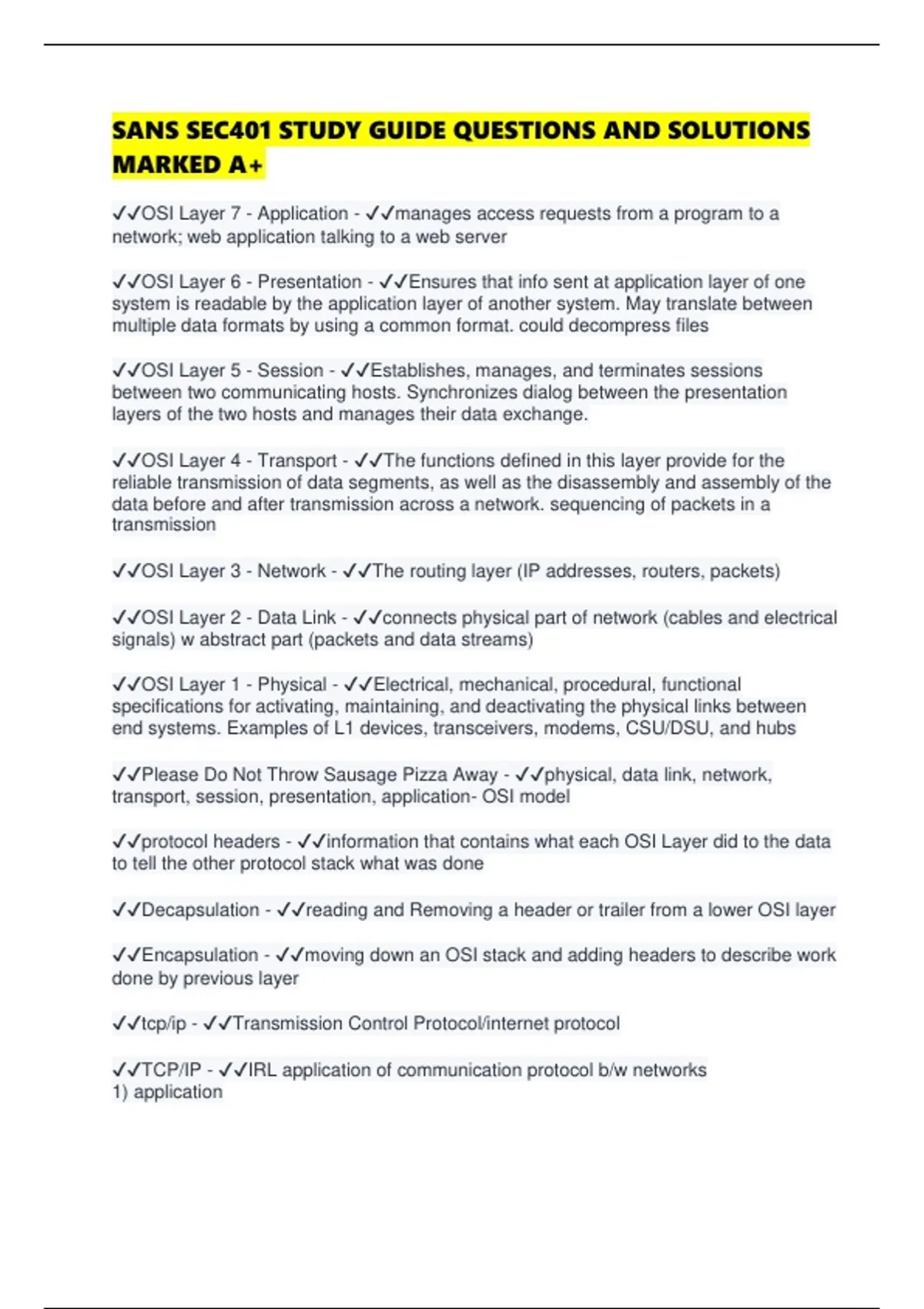 SANS SEC401 STUDY GUIDE QUESTIONS AND SOLUTIONS MARKED A+

✓✓OSI Layer 7 - Application - ✓✓manages access requests from a program to a network; web application talking to a web server

✓✓OSI Layer 6 - Presentation - ✓✓Ensures that info sent at application layer of one system is readable by the application layer of another system. May translate between multiple data formats by using a common format. could decompress files

✓✓OSI Layer 5 - Session - ✓✓Establishes, manages, and terminates sessions between two communicating hosts. Synchronizes dialog between the presentation layers of the two hosts and manages their data exchange.

✓✓OSI Layer 4 - Transport - ✓✓The functions defined in this layer provide for the reliable transmission of data segments, as well as the disassembly and assembly of the data before and after transmission across a network. sequencing of packets in a transmission

✓✓OSI Layer 3 - Network - ✓✓The routing layer (IP addresses, routers, packets)

✓✓OSI Layer 2 - Data Link - ✓✓connects physical part of network (cables and electrical signals) w abstract part (packets and data streams)

✓✓OSI Layer 1 - Physical - ✓✓Electrical, mechanical, procedural, functional specifications for activating, maintaining, and deactivating the physical links between end systems. Examples of L1 devices, transceivers, modems, CSU/DSU, and hubs

✓✓Please Do Not Throw Sausage Pizza Away - ✓✓physical, data link, network, transport, session, presentation, application- OSI model

✓✓protocol headers - ✓✓information that contains what each OSI Layer did to the data to tell the other protocol stack what was done

✓✓Decapsulation - ✓✓reading and Removing a header or trailer from a lower OSI layer

✓✓Encapsulation - ✓✓moving down an OSI stack and adding headers to describe work done by previous layer

✓✓tcp/ip - ✓✓Transmission Control Protocol/internet protocol

✓✓TCP/IP - ✓✓IRL application of communication protocol b/w networks
1) application